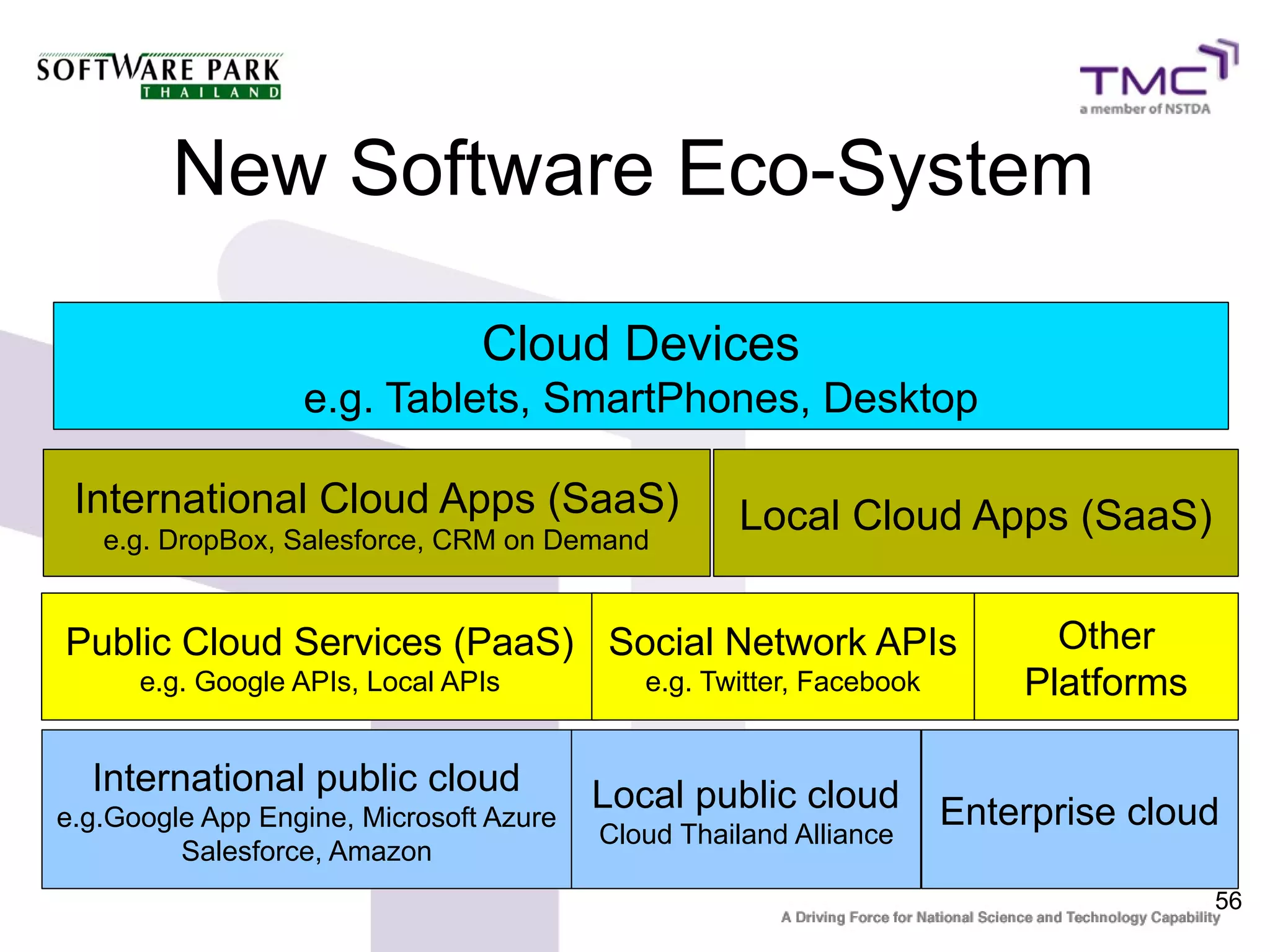 SOFTWARE PARK
THAILAND

TMC
a member of NSTDA

New Software Eco-System

Cloud Devices
e.g. Tablets, SmartPhones, Desktop

International Cloud Apps (SaaS)
e.g. DropBox, Salesforce, CRM on Demand

Local Cloud Apps (SaaS)

Public Cloud Services (PaaS)
e.g. Google APIs, Local APIs

Social Network APIs
e.g. Twitter, Facebook

Other Platforms

International public cloud
e.g.Google App Engine, Microsoft Azure Salesforce, Amazon

Local public cloud
Cloud Thailand Alliance

Enterprise cloud

56

A Driving Force for National Science and Technology Capability